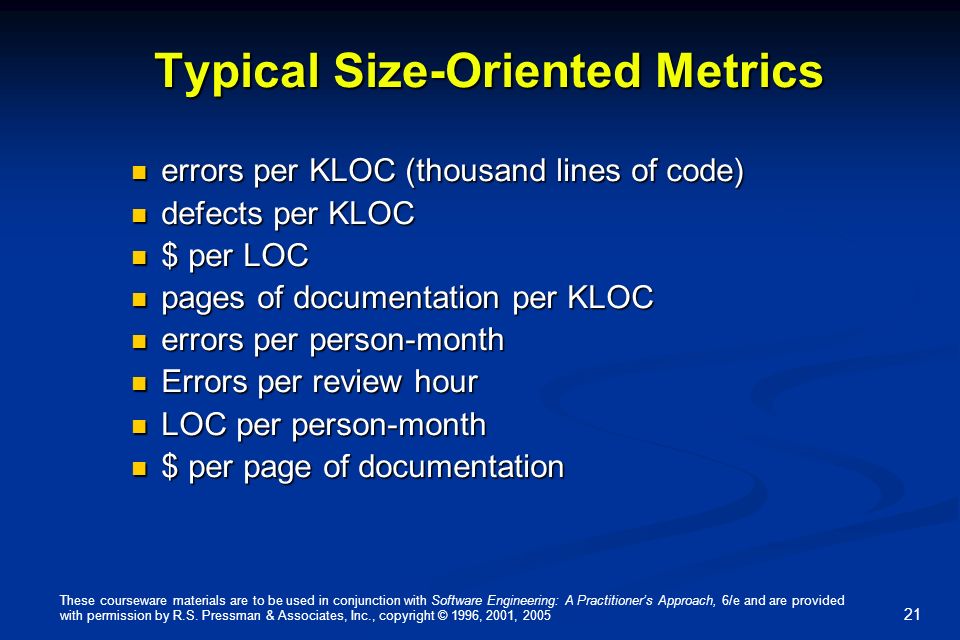 Typical Size-Oriented Metrics

- errors per KLOC (thousand lines of code)
- defects per KLOC
- \$ per LOC
- pages of documentation per KLOC
- errors per person-month
- Errors per review hour
- LOC per person-month
- \$ per page of documentation

These courseware materials are to be used in conjunction with Software Engineering: A Practitioner's Approach, 6/e and are provided with permission by R.S. Pressman & Associates, Inc., copyright © 1996, 2001, 2005

21